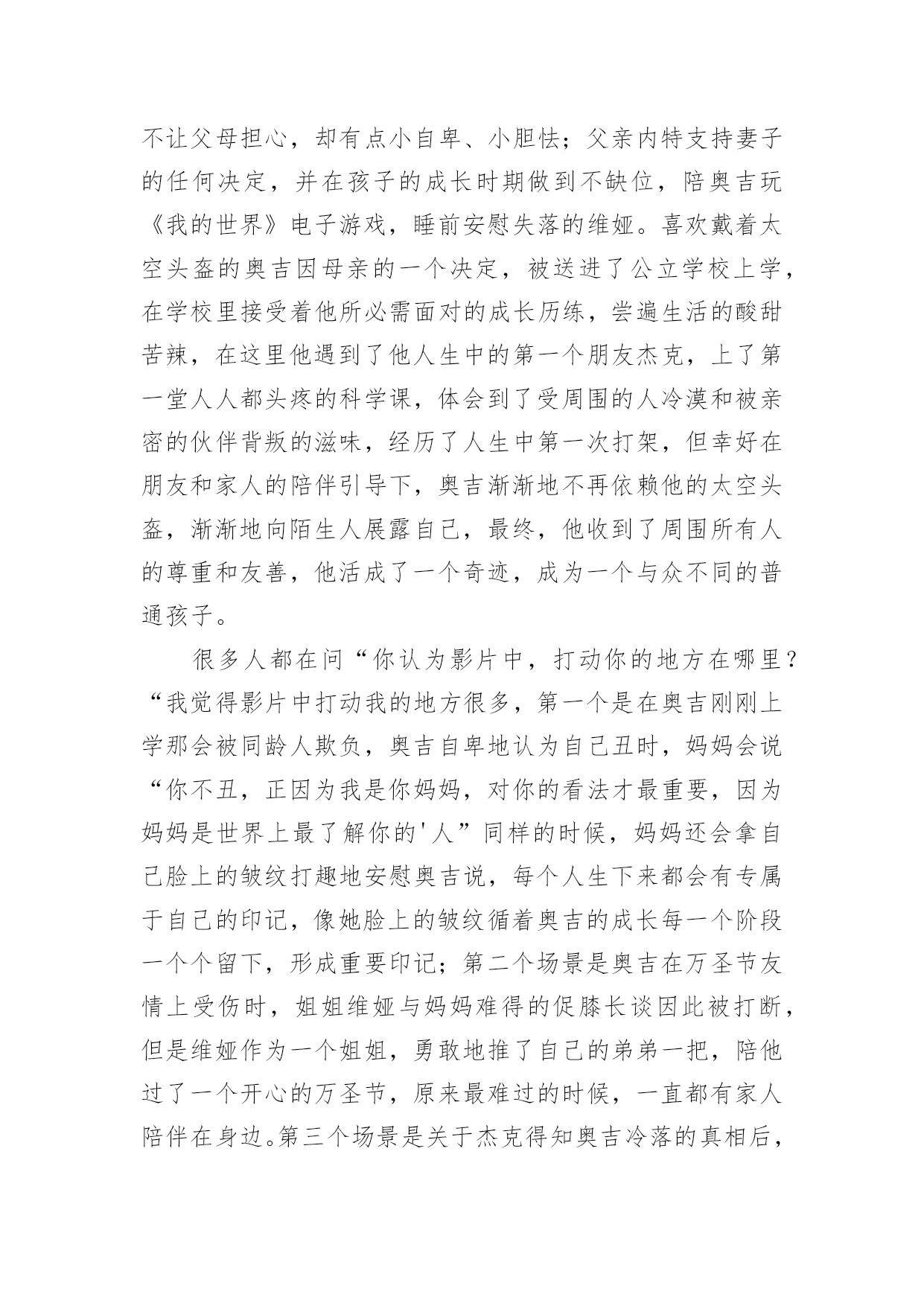 不让父母担心，却有点小自卑、小胆怯；父亲内特支持妻子的任何决定，并在孩子的成长时期做到不缺位，陪奥吉玩《我的世界》电子游戏，睡前安慰失落的维娅。喜欢戴着太空头盔的奥吉因母亲的一个决定，被送进了公立学校上学，在学校里接受着他所必需面对的成长历练，尝遍生活的酸甜苦辣，在这里他遇到了他人生中的第一个朋友杰克，上了第一堂人人都头疼的科学课，体会到了受周围的人冷漠和被亲密的伙伴背叛的滋味，经历了人生中第一次打架，但幸好在朋友和家人的陪伴引导下，奥吉渐渐地不再依赖他的太空头盔，渐渐地向陌生人展露自己，最终，他收到了周围所有人的尊重和友善，他活成了一个奇迹，成为一个与众不同的普通孩子。

很多人都在问“你认为影片中，打动你的地方在哪里？“我觉得影片中打动我的地方很多，第一个是在奥吉刚刚上学那会被同龄人欺负，奥吉自卑地认为自己丑时，妈妈会说“你不丑，正因为我是你妈妈，对你的看法才最重要，因为妈妈是世界上最了解你的'人”同样的时候，妈妈还会拿自己脸上的皱纹打趣地安慰奥吉说，每个人生下来都会有专属于自己的印记，像她脸上的皱纹循着奥吉的成长每一个阶段一个个留下，形成重要印记；第二个场景是奥吉在万圣节友情上受伤时，姐姐维娅与妈妈难得的促膝长谈因此被打断，但是维娅作为一个姐姐，勇敢地推了自己的弟弟一把，陪他过了一个开心的万圣节，原来最难过的时候，一直都有家人陪伴在身边。第三个场景是关于杰克得知奥吉冷落的真相后，